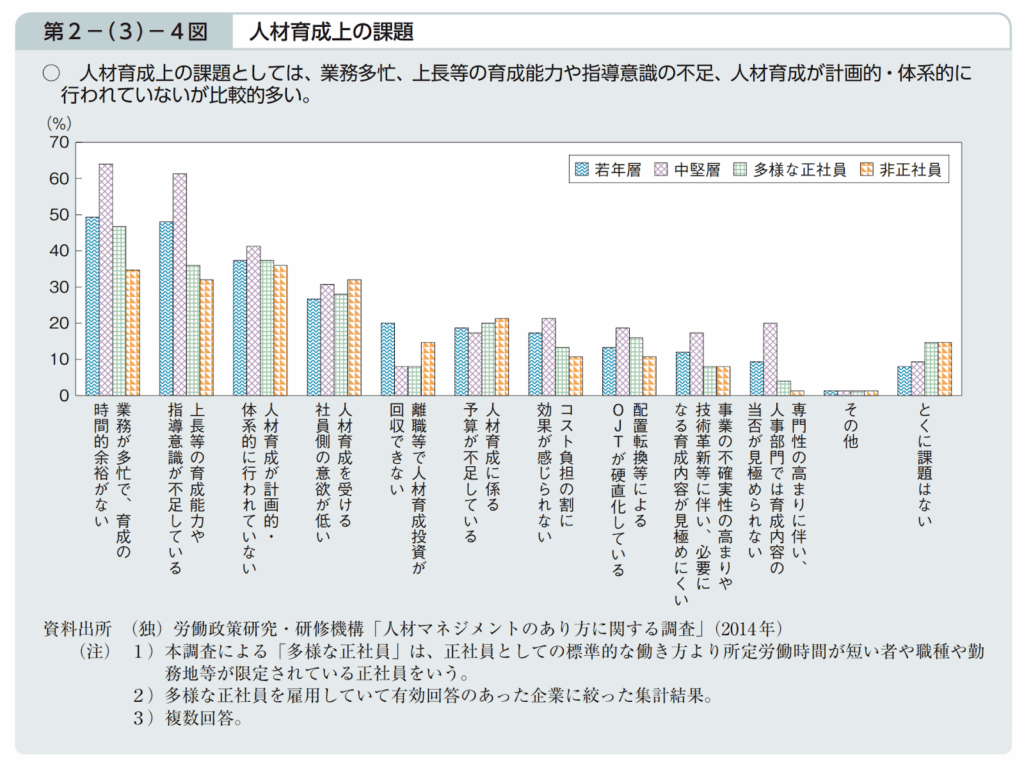 第２－（３）－４図　人材育成上の課題

○　人材育成上の課題としては、業務多忙、上長等の育成能力や指導意識の不足、人材育成が計画的・体系的に行われていないが比較的多い。

(%)
70
60
50
40
30
20
10
0

若年層　中堅層　多様な正社員　非正社員

業務が多忙で、育成の時間的余裕がない
上長等の育成能力や指導意識が不足している
人材育成が計画的・体系的に行われていない
人材育成を受ける社員側の意欲が低い
離職等で人材育成投資が回収できない
人材育成に係る予算が不足している
コスト負担の割に効果が感じられない
配置転換等によるＯＪＴが硬直化している
事業の不確実性の高まりや技術革新等に伴い、必要になる育成内容が見極めにくい
専門性の高まりに伴い、人事部門では育成内容の当否が見極められない
その他
とくに課題はない

資料出所　（独）労働政策研究・研修機構「人材マネジメントのあり方に関する調査」(2014年)
（注）　１）本調査による「多様な正社員」は、正社員としての標準的な働き方より所定労働時間が短い者や職種や勤務地等が限定されている正社員をいう。
２）多様な正社員を雇用していて有効回答のあった企業に絞った集計結果。
３）複数回答。